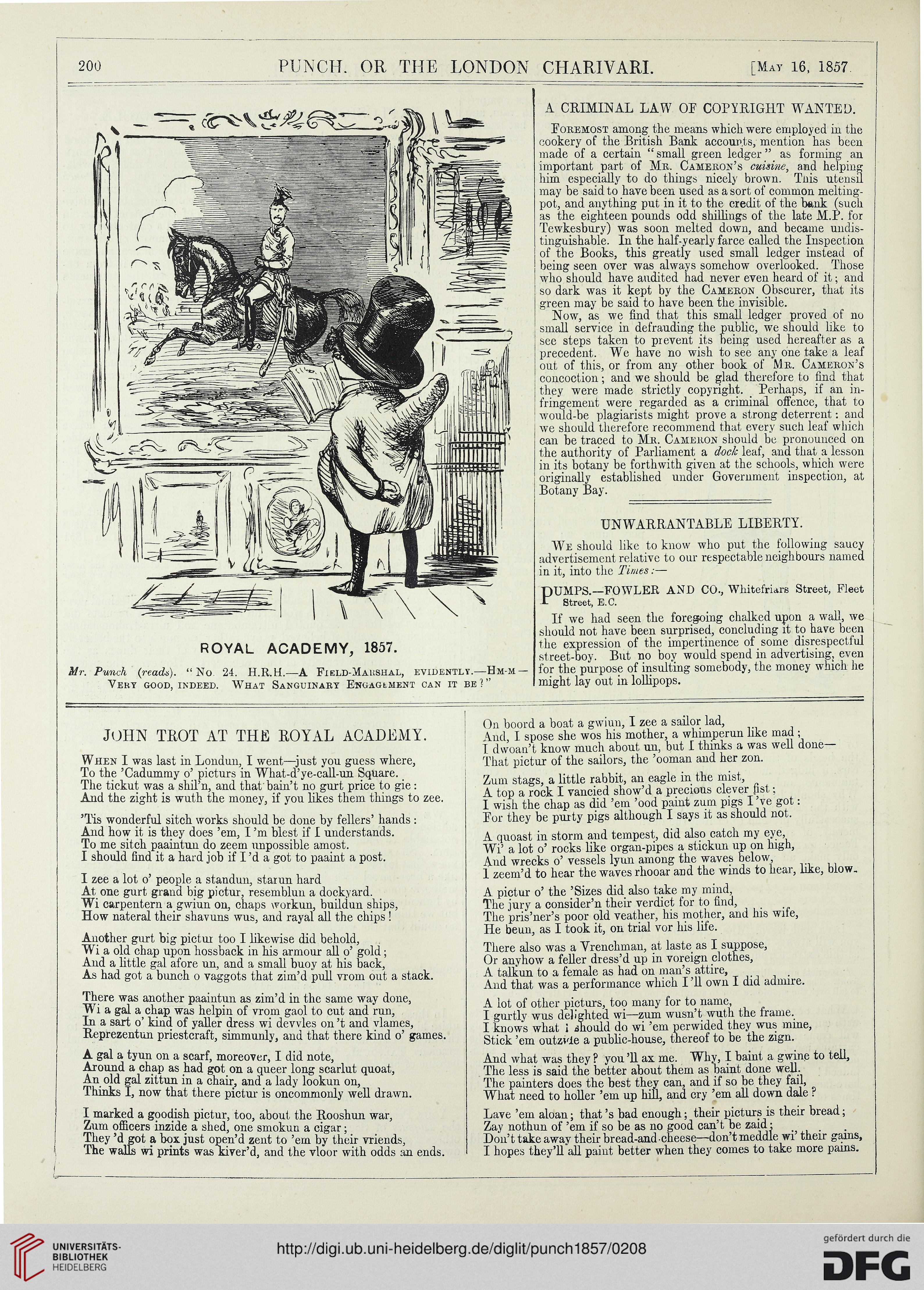 200 PUNCH, OR THE LONDON CHARIVARI. [May 16, 1857.

ROYAL ACADEMY, 1857.

Mr. Punch (reads). "No. 24. H.R.H.—A Field-Marshal, evidently.—Hm-m—Very good, indeed. What Sanguinary Engagement can it be?"

A CRIMINAL LAW OF COPYRIGHT WANTED.

Foremost among the means which were employed in the cookery of the British Bank accounts, mention has been made of a certain "small green ledger" as forming an important part of Mr. Cameron's cuisine, and helping him especially to do things nicely brown. This utensil may be said to have been used as a sort of common melting-pot, and anything put in it to the credit of the bank (such as the eighteen pounds odd shillings of the late M.P. for Tewkesbury) was soon melted down, and became undistinguishable. In the half-yearly farce called the Inspection of the Books, this greatly used small ledger instead of being seen over was always somehow overlooked. Those who should have audited had never even heard of it; and so dark was it kept by the Cameron Obscurer, that its green may be said to have been the invisible.

Now, as we find that this small ledger proved of no small service in defrauding the public, we should like to see steps taken to prevent its being used hereafter as a precedent. We have no wish to see any one take a leaf out of this, or from any other book of Mr. Cameron's concoction; and we should be glad therefore to find that they were made strictly copyright. Perhaps, if an infringement were regarded as a criminal offence, that to would-be plagiarists might prove a strong deterrent: and we should therefore recommend that every such leaf which can be traced to Mr. Cameron should be pronounced on the authority of Parliament a dock leaf, and that a lesson in its botany be forthwith given at the schools, which were originally established under Government inspection, at Botany Bay.

UNWARRANTABLE LIBERTY.

We should like to know who put the following saucy advertisement relative to our respectable neighbours named in it, into the Times:—

PUMPS.—FOWLER AND CO., Whitefriars Street, Fleet Street, E.C.

If we had seen the foregoing chalked upon a wall, we should not have been surprised, concluding it to have been the expression of the impertinence of some disrespectful street-boy. But no boy would spend in advertising, even for the purpose of insulting somebody, the money which he might lay out in lollipops.

JOHN TROT AT THE ROYAL ACADEMY.

When I was last in Londun, I went—just you guess where,
To the 'Cadummy o' picturs in What-d'ye-call-un Square.
The tickut was a shil'n, and that bain't no gurt price to gie:
And the zight is wuth the money, if you likes them things to zee.

'Tis wonderful sitch works should be done by fellers' hands:
And how it is they does 'em, I'm blest if I understands.
To me sitch paaintun do zeem unpossible amost.
I should find it a hard job if I'd a got to paaint a post.

I zee a lot o' people a standun, starun hard
At one gurt grand big pictur, resemblun a dockyard.
Wi carpentern a gwiun on, chaps workun, buildun ships,
How nateral their shavuns wus, and rayal all the chips!

Another gurt big pictur too I likewise did behold,
Wi a old chap upon hossback in his armour all o' gold;
And a little gal afore un, and a small buoy at his back,
As had got a bunch o vaggots that zim'd pull vrom out a stack.

There was another paaintun as zim'd in the same way done,
Wi a gal a chap was helpin of vrom gaol to cut and run,
In a sart o' kind of yaller dress wi devvles on't and vlames,
Reprezentun priestcraft, simmunly, and that there kind o' games.

A gal a tyun on a scarf, moreover, I did note,
Around a chap as had got on a queer long scarlut quoat,
An old gal zittun in a chair, and a lady lookun on,
Thinks I, now that there pictur is oncommonly well drawn.

I marked a goodish pictur, too, about the Rooshun war,
Zum officers inzide a shed, one smokun a cigar;
They'd got a box just open'd zent to 'em by their vriends,
The walls wi prints was kiver'd, and the vloor with odds an ends.

On boord a boat a gwiun, I zee a sailor lad,
And, I spose she wos his mother, a whimperun like mad;
I dwoan't know much about un, but I thinks a was well done—
That pictur of the sailors, the 'ooman and her zon.

Zum stags, a little rabbit, an eagle in the mist,
A top a rock I vancied show'd a precious clever fist;
I wish the chap as did 'em 'ood paint zum pigs I've got:
For they be purty pigs although I says it as should not.

A quoast in storm and tempest, did also catch my eye,
Wi' a lot o' rocks like organ-pipes a stickun up on high,
And wrecks o' vessels lyun among the waves below,
I zeem'd to hear the waves rhooar and the winds to hear, like, blow.

A pictur o' the 'Sizes did also take my mind,
The jury a consider'n their verdict for to find,
The pris'ner's poor old veather, his mother, and his wife,
He beun, as I took it, on trial vor his life.

There also was a Vrenchman, at laste as I suppose,
Or anyhow a feller dress'd up in voreign clothes,
A talkun to a female as had on man's attire,
And that was a performance which I'll own I did admire.

A lot of other picturs, too many for to name,
I gurtly wus delighted wi—zum wusn't wuth the frame.
I knows what I should do wi 'em perwided they wus mine,
Stick 'em outzide a public-house, thereof to be the zign.

And what was they? you'll ax me. Why, I baint a gwine to tell,
The less is said the better about them as baint done well.
The painters does the best they can, and if so be they fail,
What need to holler 'em up hill, and cry 'em all down dale?

Lave 'em aloan; that's bad enough; their picturs is their bread;
Zay nothun of 'em if so be as no good can't be zaid;
Don't take away their bread-and-cheese—don't meddle wi' their gains,
I hopes they'll all paint better when they comes to take more pains.

UNIVERSITÄTS-BIBLIOTHEK HEIDELBERG
http://digi.ub.uni-heidelberg.de/diglit/punch1857/0208
gefördert durch die DFG